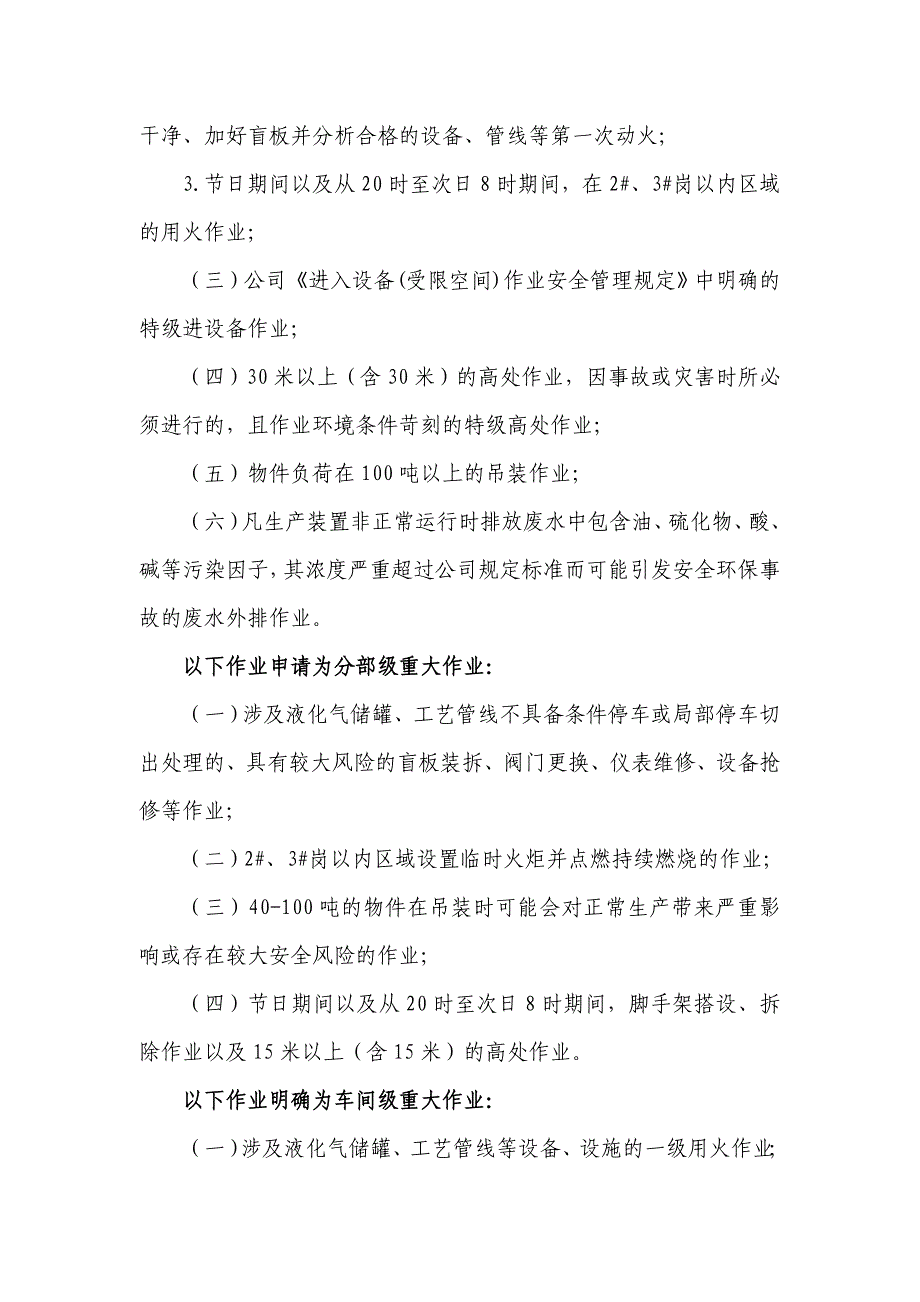 干净、加好盲板并分析合格的设备、管线等第一次动火；

3.节日期间以及从20时至次日8时期间，在2#、3#岗以内区域的用火作业；

（三）公司《进入设备(受限空间)作业安全管理规定》中明确的特级进设备作业；

（四）30米以上（含30米）的高处作业，因事故或灾害时所必须进行的，且作业环境条件苛刻的特级高处作业；

（五）物件负荷在100吨以上的吊装作业；

（六）凡生产装置非正常运行时排放废水中包含油、硫化物、酸、碱等污染因子，其浓度严重超过公司规定标准而可能引发安全环保事故的废水外排作业。

以下作业申请为分部级重大作业：

（一）涉及液化气储罐、工艺管线不具备条件停车或局部停车切出处理的、具有较大风险的盲板装拆、阀门更换、仪表维修、设备抢修等作业；

（二）2#、3#岗以内区域设置临时火炬并点燃持续燃烧的作业；

（三）40-100吨的物件在吊装时可能会对正常生产带来严重影响或存在较大安全风险的作业；

（四）节日期间以及从20时至次日8时期间，脚手架搭设、拆除作业以及15米以上（含15米）的高处作业。

以下作业明确为车间级重大作业：

（一）涉及液化气储罐、工艺管线等设备、设施的一级用火作业；